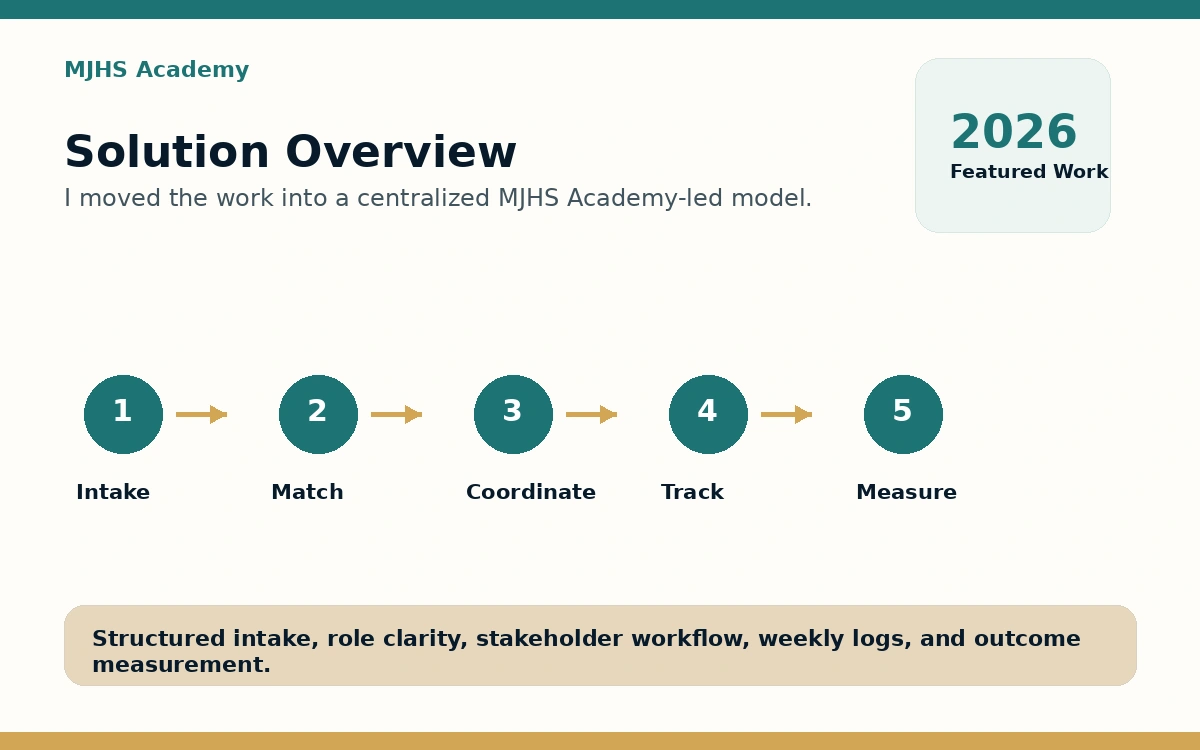 MJHS Academy

Solution Overview

I moved the work into a centralized MJHS Academy-led model.

2026
Featured Work

1
Intake

2
Match

3
Coordinate

4
Track

5
Measure

Structured intake, role clarity, stakeholder workflow, weekly logs, and outcome measurement.